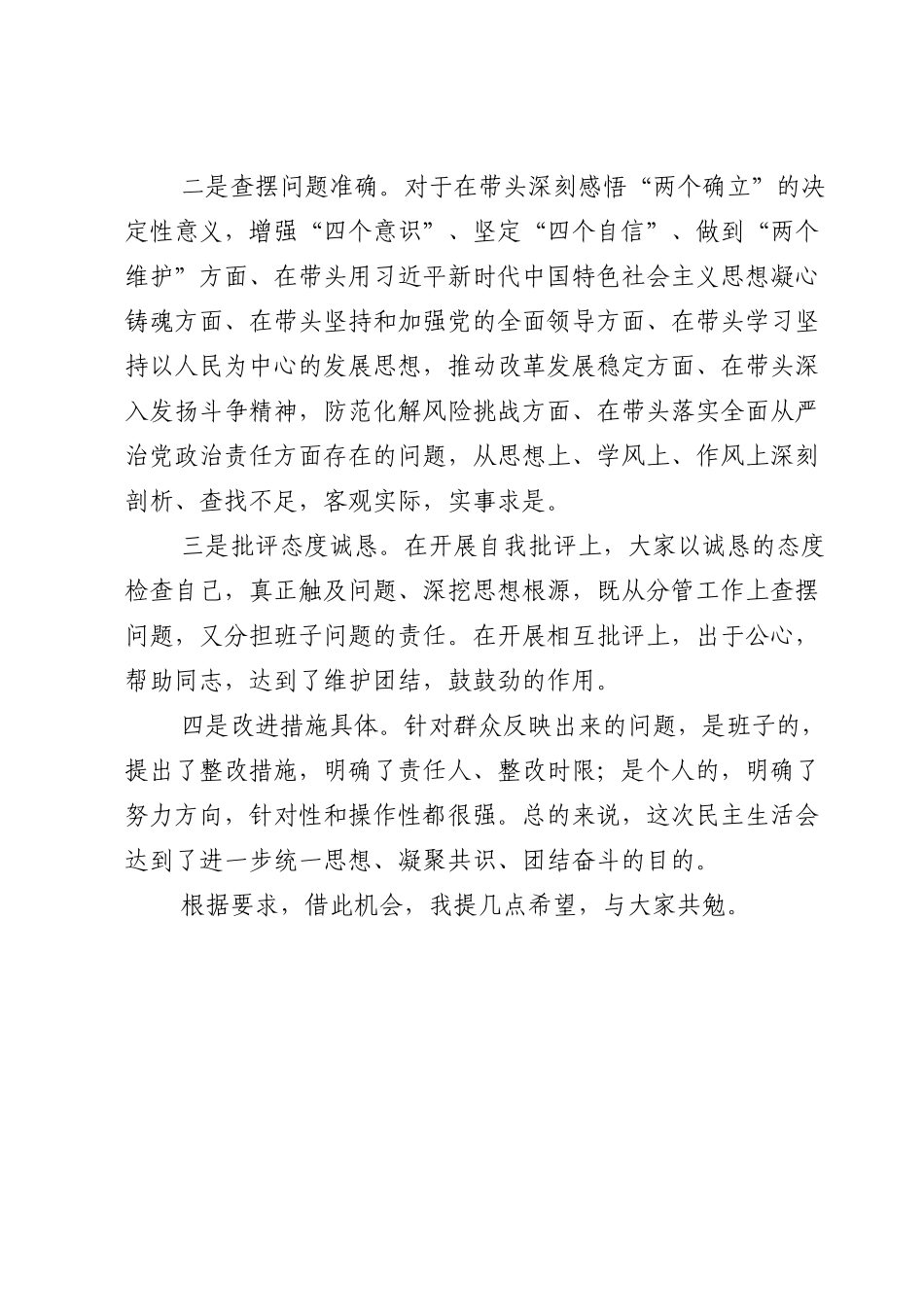 二是查摆问题准确。对于在带头深刻感悟“两个确立”的决定性意义，增强“四个意识”、坚定“四个自信”、做到“两个维护”方面、在带头用习近平新时代中国特色社会主义思想凝心铸魂方面、在带头坚持和加强党的全面领导方面、在带头学习坚持以人民为中心的发展思想，推动改革发展稳定方面、在带头深入发扬斗争精神，防范化解风险挑战方面、在带头落实全面从严治党政治责任方面存在的问题，从思想上、学风上、作风上深刻剖析、查找不足，客观实际，实事求是。

三是批评态度诚恳。在开展自我批评上，大家以诚恳的态度检查自己，真正触及问题、深挖思想根源，既从分管工作上查摆问题，又分担班子问题的责任。在开展相互批评上，出于公心，帮助同志，达到了维护团结，鼓鼓劲的作用。

四是改进措施具体。针对群众反映出来的问题，是班子的，提出了整改措施，明确了责任人、整改时限；是个人的，明确了努力方向，针对性和操作性都很强。总的来说，这次民主生活会达到了进一步统一思想、凝聚共识、团结奋斗的目的。

根据要求，借此机会，我提几点希望，与大家共勉。